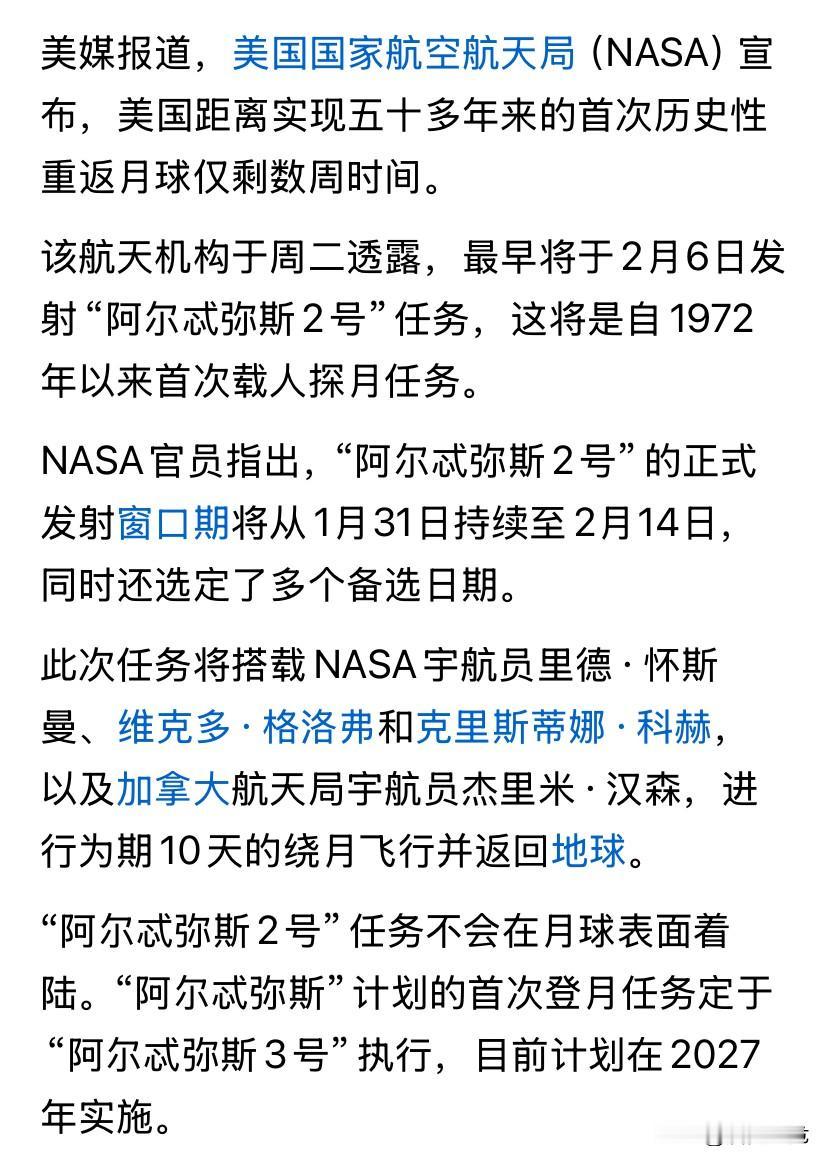 美媒报道，美国国家航空航天局（NASA）宣布，美国距离实现五十多年来的首次历史性重返月球仅剩数周时间。

该航天机构于周二透露，最早将于2月6日发射“阿尔忒弥斯2号”任务，这将是自1972年以来首次载人探月任务。

NASA官员指出，“阿尔忒弥斯2号”的正式发射窗口期将从1月31日持续至2月14日，同时还选定了多个备选日期。

此次任务将搭载NASA宇航员里德·怀斯曼、维克多·格洛弗和克里斯蒂娜·科赫，以及加拿大航天局宇航员杰里米·汉森，进行为期10天的绕月飞行并返回地球。

“阿尔忒弥斯2号”任务不会在月球表面着陆。“阿尔忒弥斯”计划的首次登月任务定于“阿尔忒弥斯3号”执行，目前计划在2027年实施。